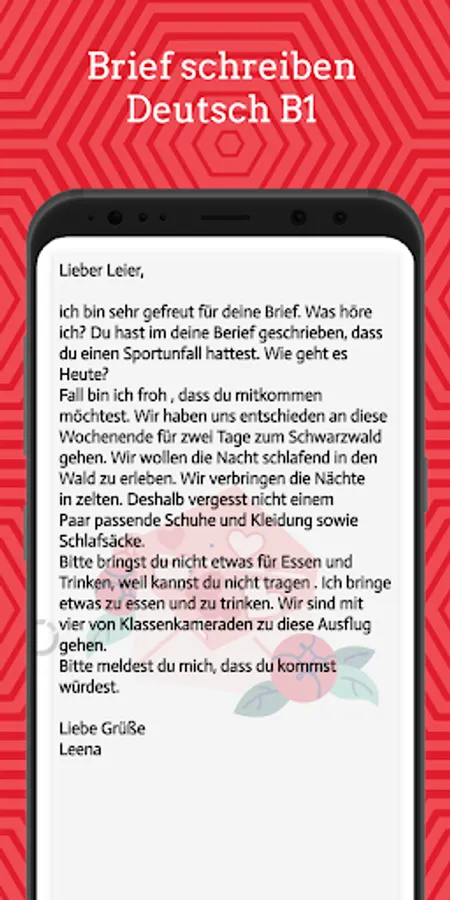 Brief schreiben
Deutsch B1

Lieber Leier,

ich bin sehr gefreut für deine Brief. Was höre ich? Du hast im deine Berief geschrieben, dass du einen Sportunfall hattest. Wie geht es Heute?
Fall bin ich froh , dass du mitkommen möchtest. Wir haben uns entschieden an diese Wochenende für zwei Tage zum Schwarzwald gehen. Wir wollen die Nacht schlafend in den Wald zu erleben. Wir verbringen die Nächte in zelten. Deshalb vergesst nicht einem Paar passende Schuhe und Kleidung sowie Schlafsäcke.
Bitte bringst du nicht etwas für Essen und Trinken, weil kannst du nicht tragen . Ich bringe etwas zu essen und zu trinken. Wir sind mit vier von Klassenkameraden zu diese Ausflug gehen.
Bitte meldest du mich, dass du kommst würdest.

Liebe Grüße
Leena